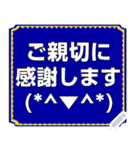 ご親切に
感謝します
(*^▼^*)